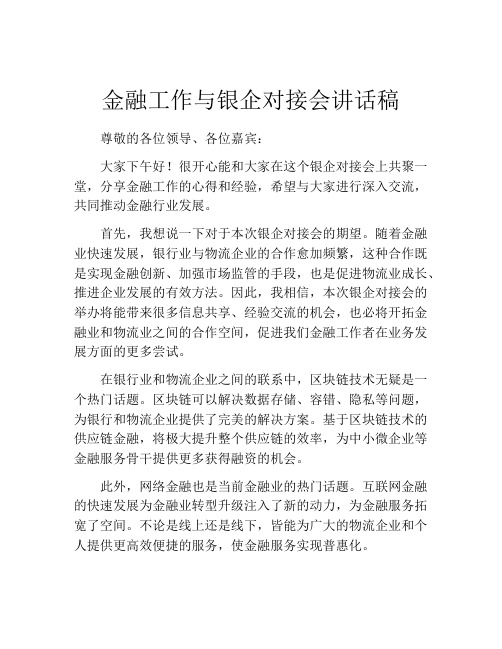 金融工作与银企对接会讲话稿

尊敬的各位领导、各位嘉宾：

大家下午好！很开心能和大家在这个银企对接会上共聚一堂，分享金融工作的心得和经验，希望与大家进行深入交流，共同推动金融行业发展。

首先，我想说一下对于本次银企对接会的期望。随着金融业快速发展，银行业与物流企业的合作愈加频繁，这种合作既是实现金融创新、加强市场监管的手段，也是促进物流业成长、推进企业发展的有效方法。因此，我相信，本次银企对接会的举办将能带来很多信息共享、经验交流的机会，也必将开拓金融业和物流业之间的合作空间，促进我们金融工作者在业务发展方面的更多尝试。

在银行业和物流企业之间的联系中，区块链技术无疑是一个热门话题。区块链可以解决数据存储、容错、隐私等问题，为银行和物流企业提供了完美的解决方案。基于区块链技术的供应链金融，将极大提升整个供应链的效率，为中小微企业等金融服务骨干提供更多获得融资的机会。

此外，网络金融也是当前金融业的热门话题。互联网金融的快速发展为金融业转型升级注入了新的动力，为金融服务拓宽了空间。不论是线上还是线下，皆能为广大的物流企业和个人提供更高效便捷的服务，使金融服务实现普惠化。